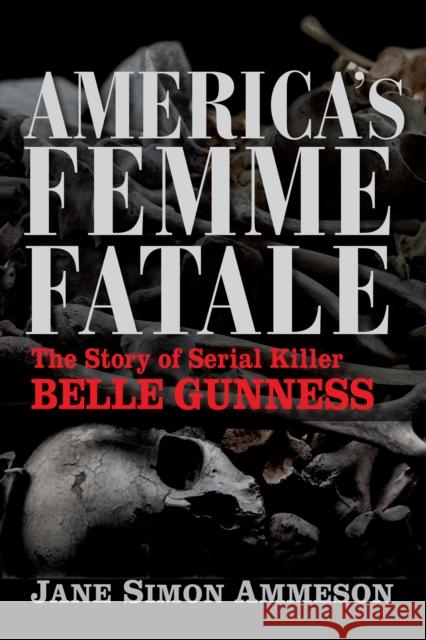 AMERICA'S FEMME FATALE

The Story of Serial Killer
BELLE GUNNESS

JANE SIMON AMMESON